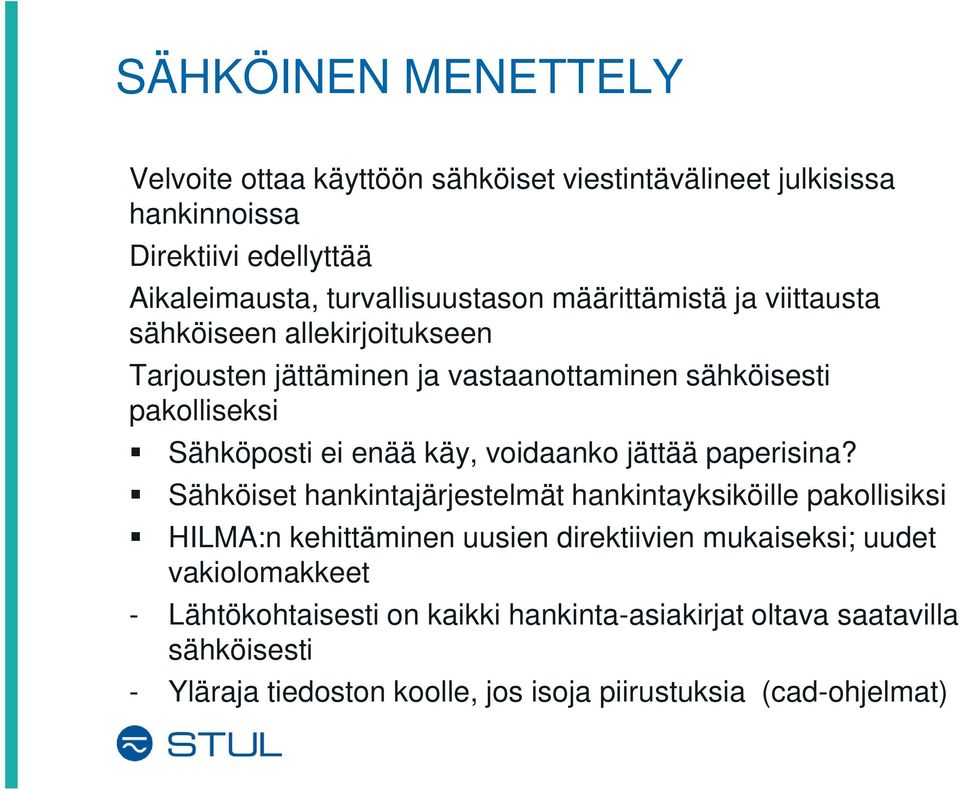 SÄHKÖINEN MENETTELY

Velvoite ottaa käyttöön sähköiset viestintävälineet julkisissa hankinnoissa

Direktiivi edellyttää

Aikaleimausta, turvallisuustason määrittämistä ja viittausta sähköiseen allekirjoitukseen

Tarjousten jättäminen ja vastaanottaminen sähköisesti pakolliseksi

▪ Sähköposti ei enää käy, voidaanko jättää paperisina?

▪ Sähköiset hankintajärjestelmät hankintayksiköille pakollisiksi

▪ HILMA:n kehittäminen uusien direktiivien mukaiseksi; uudet vakiolomakkeet

- Lähtökohtaisesti on kaikki hankinta-asiakirjat oltava saatavilla sähköisesti

- Yläraja tiedoston koolle, jos isoja piirustuksia (cad-ohjelmat)

STUL